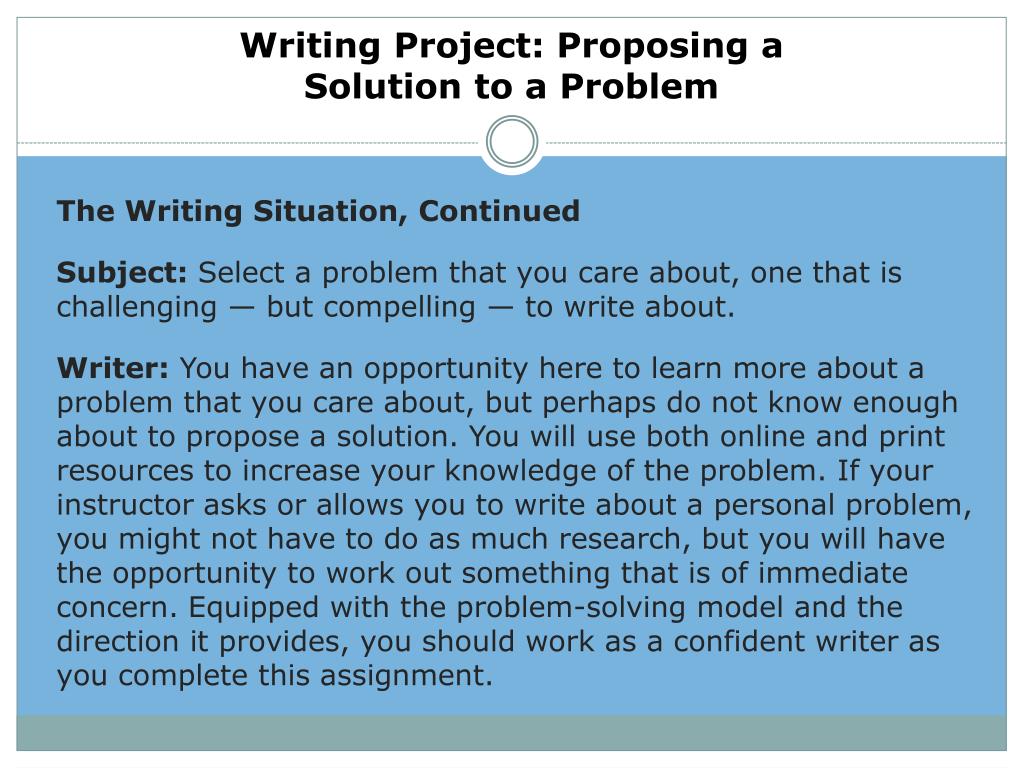 Writing Project: Proposing a
Solution to a Problem

The Writing Situation, Continued

Subject: Select a problem that you care about, one that is challenging — but compelling — to write about.

Writer: You have an opportunity here to learn more about a problem that you care about, but perhaps do not know enough about to propose a solution. You will use both online and print resources to increase your knowledge of the problem. If your instructor asks or allows you to write about a personal problem, you might not have to do as much research, but you will have the opportunity to work out something that is of immediate concern. Equipped with the problem-solving model and the direction it provides, you should work as a confident writer as you complete this assignment.